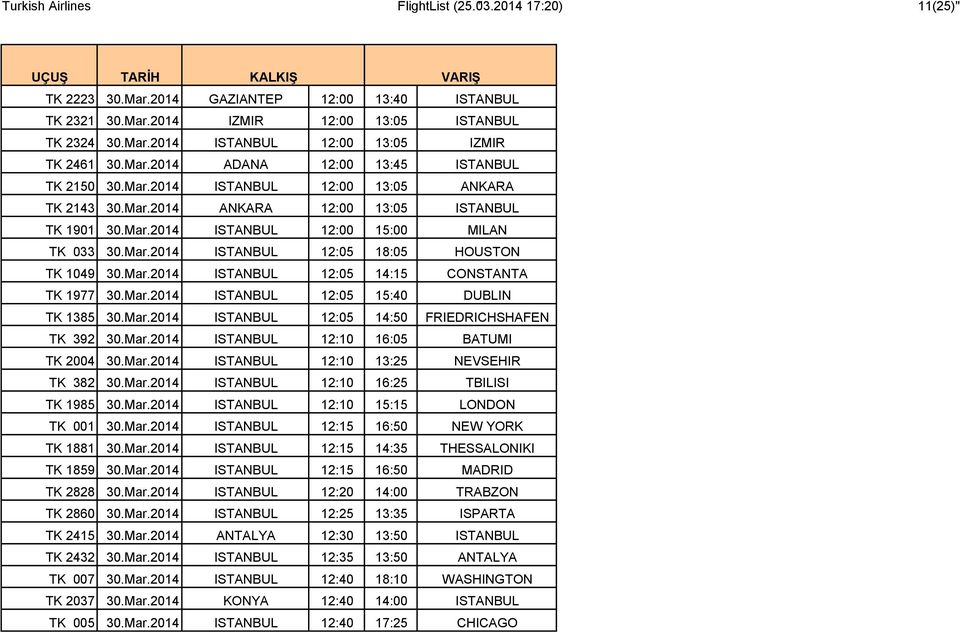 Turkish Airlines FlightList (25.03.2014 17:20) 11(25)"

| UÇUŞ | TARİH | KALKIŞ | | VARIŞ | |
|---|---|---|---|---|---|
| TK 2223 | 30.Mar.2014 | GAZIANTEP | 12:00 | 13:40 | ISTANBUL |
| TK 2321 | 30.Mar.2014 | IZMIR | 12:00 | 13:05 | ISTANBUL |
| TK 2324 | 30.Mar.2014 | ISTANBUL | 12:00 | 13:05 | IZMIR |
| TK 2461 | 30.Mar.2014 | ADANA | 12:00 | 13:45 | ISTANBUL |
| TK 2150 | 30.Mar.2014 | ISTANBUL | 12:00 | 13:05 | ANKARA |
| TK 2143 | 30.Mar.2014 | ANKARA | 12:00 | 13:05 | ISTANBUL |
| TK 1901 | 30.Mar.2014 | ISTANBUL | 12:00 | 15:00 | MILAN |
| TK 033 | 30.Mar.2014 | ISTANBUL | 12:05 | 18:05 | HOUSTON |
| TK 1049 | 30.Mar.2014 | ISTANBUL | 12:05 | 14:15 | CONSTANTA |
| TK 1977 | 30.Mar.2014 | ISTANBUL | 12:05 | 15:40 | DUBLIN |
| TK 1385 | 30.Mar.2014 | ISTANBUL | 12:05 | 14:50 | FRIEDRICHSHAFEN |
| TK 392 | 30.Mar.2014 | ISTANBUL | 12:10 | 16:05 | BATUMI |
| TK 2004 | 30.Mar.2014 | ISTANBUL | 12:10 | 13:25 | NEVSEHIR |
| TK 382 | 30.Mar.2014 | ISTANBUL | 12:10 | 16:25 | TBILISI |
| TK 1985 | 30.Mar.2014 | ISTANBUL | 12:10 | 15:15 | LONDON |
| TK 001 | 30.Mar.2014 | ISTANBUL | 12:15 | 16:50 | NEW YORK |
| TK 1881 | 30.Mar.2014 | ISTANBUL | 12:15 | 14:35 | THESSALONIKI |
| TK 1859 | 30.Mar.2014 | ISTANBUL | 12:15 | 16:50 | MADRID |
| TK 2828 | 30.Mar.2014 | ISTANBUL | 12:20 | 14:00 | TRABZON |
| TK 2860 | 30.Mar.2014 | ISTANBUL | 12:25 | 13:35 | ISPARTA |
| TK 2415 | 30.Mar.2014 | ANTALYA | 12:30 | 13:50 | ISTANBUL |
| TK 2432 | 30.Mar.2014 | ISTANBUL | 12:35 | 13:50 | ANTALYA |
| TK 007 | 30.Mar.2014 | ISTANBUL | 12:40 | 18:10 | WASHINGTON |
| TK 2037 | 30.Mar.2014 | KONYA | 12:40 | 14:00 | ISTANBUL |
| TK 005 | 30.Mar.2014 | ISTANBUL | 12:40 | 17:25 | CHICAGO |